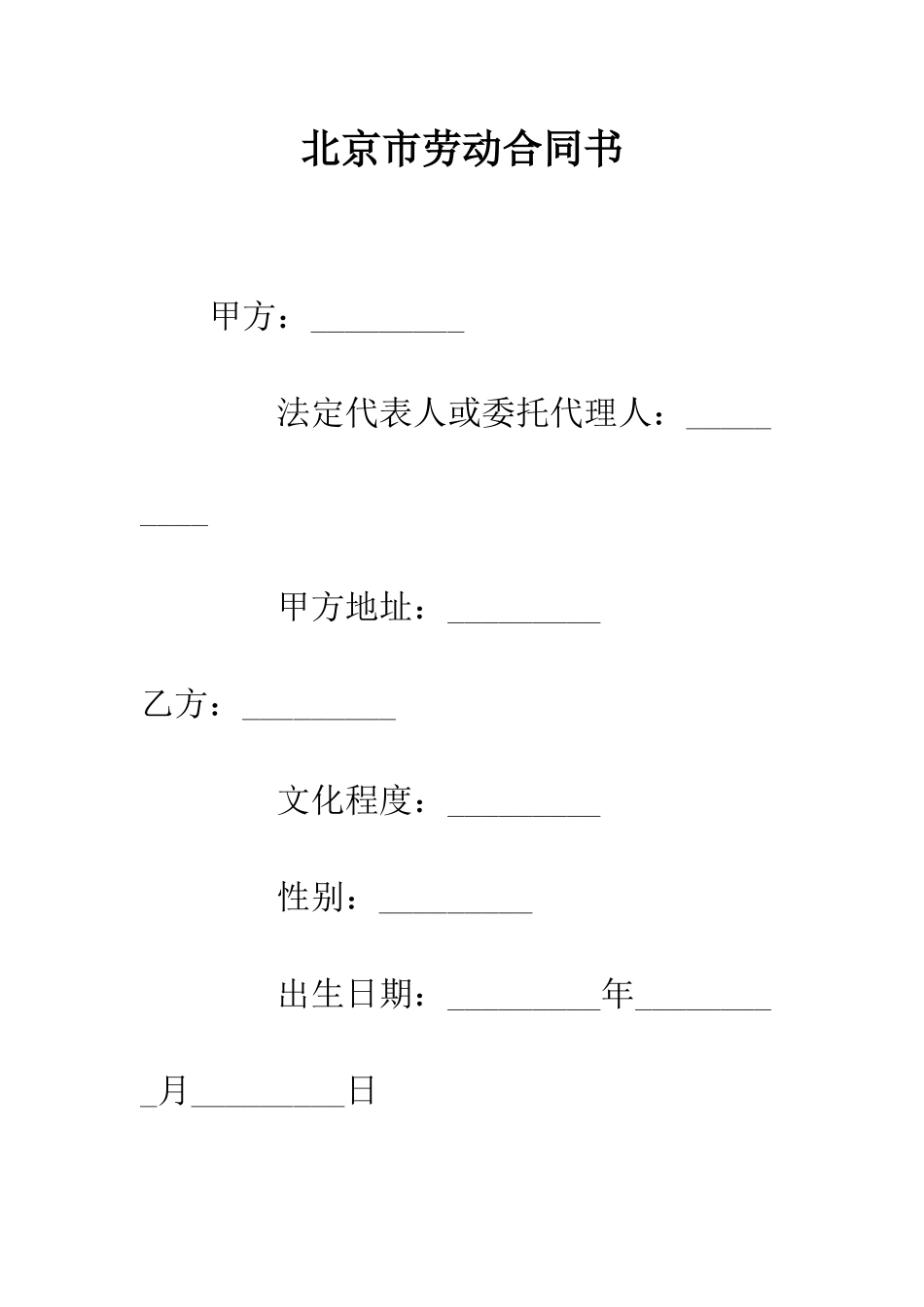 北京市劳动合同书

甲方：_________

法定代表人或委托代理人：_________

甲方地址：_________

乙方：_________

文化程度：_________

性别：_________

出生日期：_________年_________月_________日